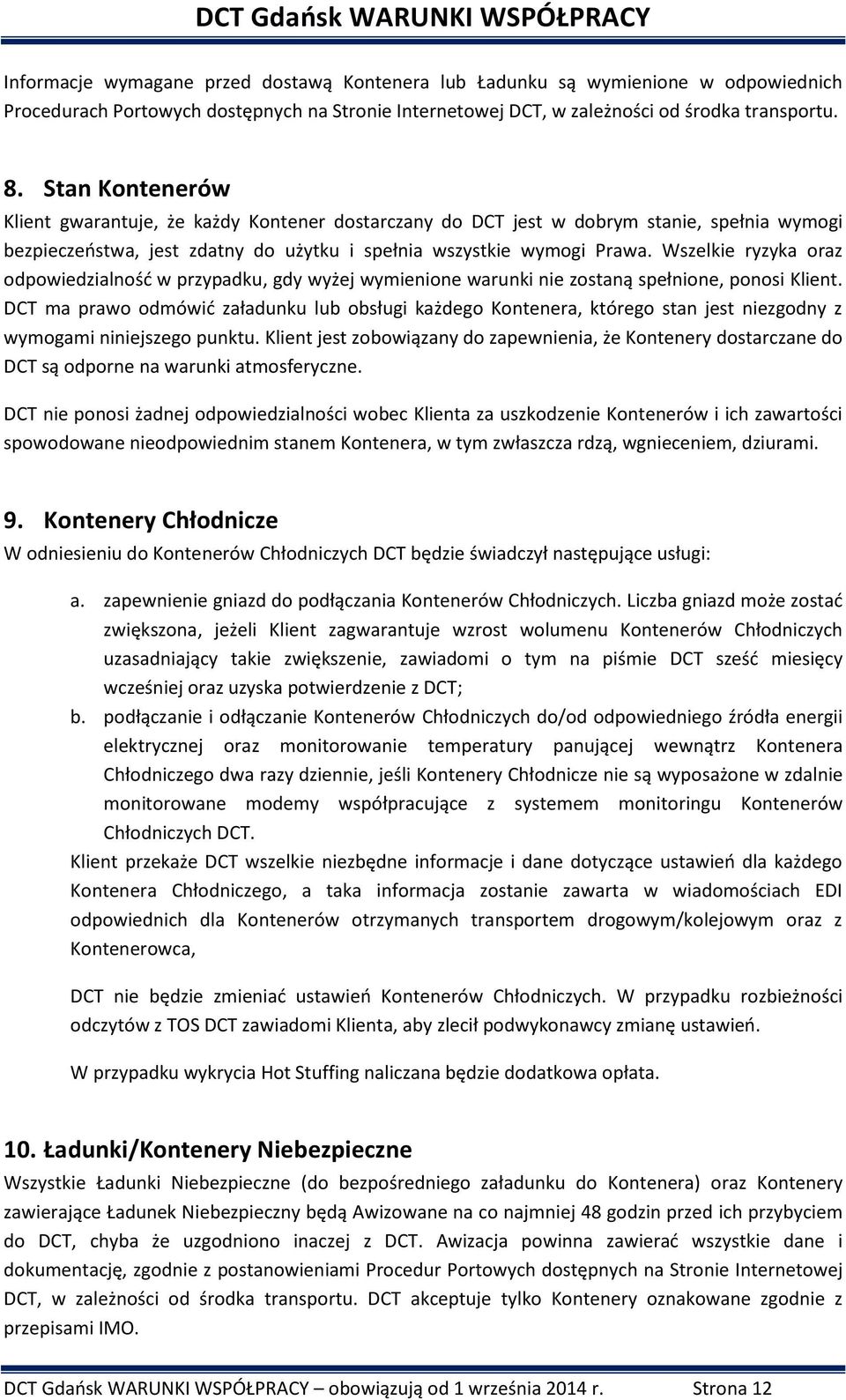 DCT Gdańsk WARUNKI WSPÓŁPRACY

Informacje wymagane przed dostawą Kontenera lub Ładunku są wymienione w odpowiednich Procedurach Portowych dostępnych na Stronie Internetowej DCT, w zależności od środka transportu.

8. Stan Kontenerów

Klient gwarantuje, że każdy Kontener dostarczany do DCT jest w dobrym stanie, spełnia wymogi bezpieczeństwa, jest zdatny do użytku i spełnia wszystkie wymogi Prawa. Wszelkie ryzyka oraz odpowiedzialność w przypadku, gdy wyżej wymienione warunki nie zostaną spełnione, ponosi Klient. DCT ma prawo odmówić załadunku lub obsługi każdego Kontenera, którego stan jest niezgodny z wymogami niniejszego punktu. Klient jest zobowiązany do zapewnienia, że Kontenery dostarczane do DCT są odporne na warunki atmosferyczne.

DCT nie ponosi żadnej odpowiedzialności wobec Klienta za uszkodzenie Kontenerów i ich zawartości spowodowane nieodpowiednim stanem Kontenera, w tym zwłaszcza rdzą, wgnieceniem, dziurami.

9. Kontenery Chłodnicze

W odniesieniu do Kontenerów Chłodniczych DCT będzie świadczył następujące usługi:

a. zapewnienie gniazd do podłączania Kontenerów Chłodniczych. Liczba gniazd może zostać zwiększona, jeżeli Klient zagwarantuje wzrost wolumenu Kontenerów Chłodniczych uzasadniający takie zwiększenie, zawiadomi o tym na piśmie DCT sześć miesięcy wcześniej oraz uzyska potwierdzenie z DCT;

b. podłączanie i odłączanie Kontenerów Chłodniczych do/od odpowiedniego źródła energii elektrycznej oraz monitorowanie temperatury panującej wewnątrz Kontenera Chłodniczego dwa razy dziennie, jeśli Kontenery Chłodnicze nie są wyposażone w zdalnie monitorowane modemy współpracujące z systemem monitoringu Kontenerów Chłodniczych DCT.

Klient przekaże DCT wszelkie niezbędne informacje i dane dotyczące ustawień dla każdego Kontenera Chłodniczego, a taka informacja zostanie zawarta w wiadomościach EDI odpowiednich dla Kontenerów otrzymanych transportem drogowym/kolejowym oraz z Kontenerowca,

DCT nie będzie zmieniać ustawień Kontenerów Chłodniczych. W przypadku rozbieżności odczytów z TOS DCT zawiadomi Klienta, aby zlecił podwykonawcy zmianę ustawień.

W przypadku wykrycia Hot Stuffing naliczana będzie dodatkowa opłata.

10. Ładunki/Kontenery Niebezpieczne

Wszystkie Ładunki Niebezpieczne (do bezpośredniego załadunku do Kontenera) oraz Kontenery zawierające Ładunek Niebezpieczny będą Awizowane na co najmniej 48 godzin przed ich przybyciem do DCT, chyba że uzgodniono inaczej z DCT. Awizacja powinna zawierać wszystkie dane i dokumentację, zgodnie z postanowieniami Procedur Portowych dostępnych na Stronie Internetowej DCT, w zależności od środka transportu. DCT akceptuje tylko Kontenery oznakowane zgodnie z przepisami IMO.

DCT Gdańsk WARUNKI WSPÓŁPRACY – obowiązują od 1 września 2014 r. Strona 12